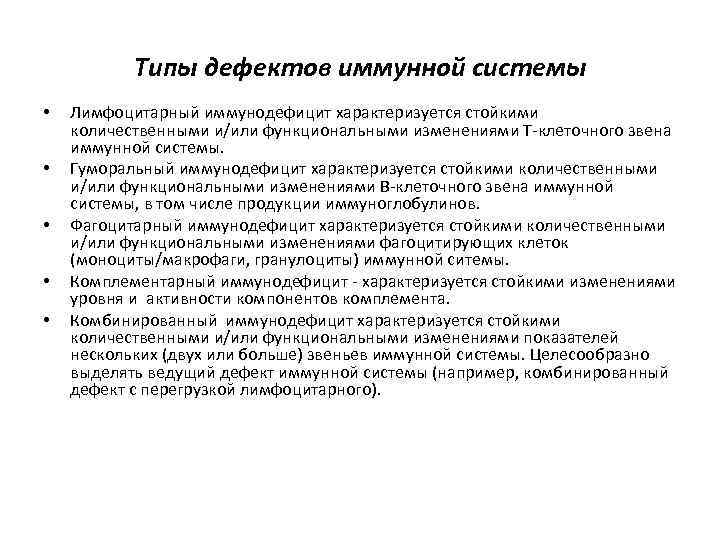 Типы дефектов иммунной системы

• Лимфоцитарный иммунодефицит характеризуется стойкими количественными и/или функциональными изменениями Т-клеточного звена иммунной системы.

• Гуморальный иммунодефицит характеризуется стойкими количественными и/или функциональными изменениями В-клеточного звена иммунной системы, в том числе продукции иммуноглобулинов.

• Фагоцитарный иммунодефицит характеризуется стойкими количественными и/или функциональными изменениями фагоцитирующих клеток (моноциты/макрофаги, гранулоциты) иммунной ситемы.

• Комплементарный иммунодефицит - характеризуется стойкими изменениями уровня и активности компонентов комплемента.

• Комбинированный иммунодефицит характеризуется стойкими количественными и/или функциональными изменениями показателей нескольких (двух или больше) звеньев иммунной системы. Целесообразно выделять ведущий дефект иммунной системы (например, комбинированный дефект с перегрузкой лимфоцитарного).